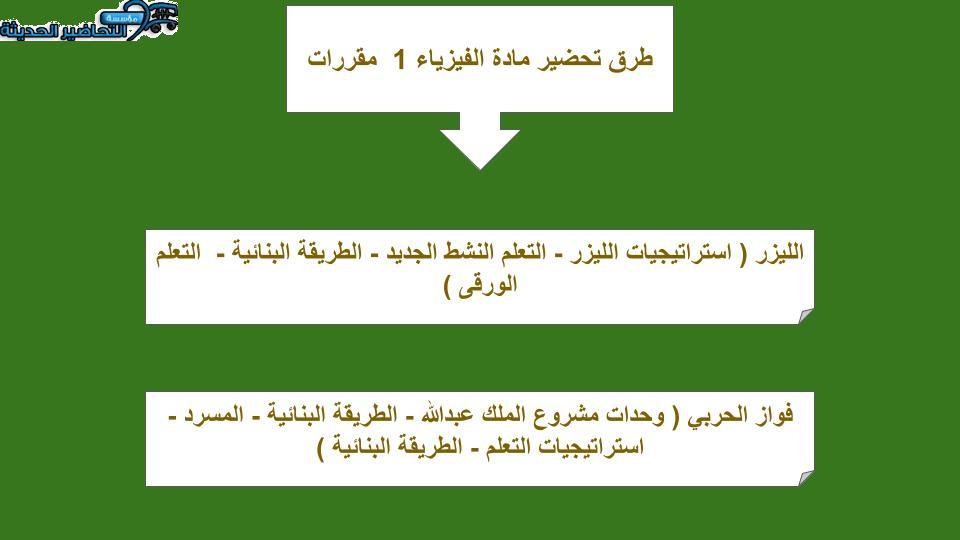 مؤسسة التحاضير الحديثة

طرق تحضير مادة الفيزياء 1 مقررات

الليزر ( استراتيجيات الليزر - التعلم النشط الجديد - الطريقة البنائية - التعلم الورقى )

فواز الحربي ( وحدات مشروع الملك عبدالله - الطريقة البنائية - المسرد - استراتيجيات التعلم - الطريقة البنائية )